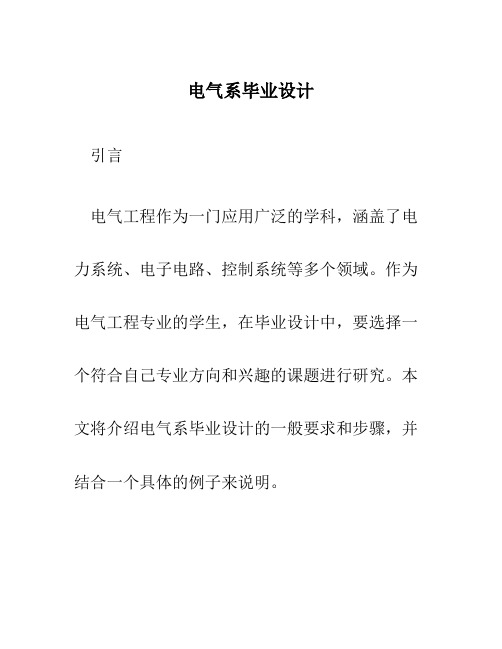 电气系毕业设计

引言

电气工程作为一门应用广泛的学科，涵盖了电力系统、电子电路、控制系统等多个领域。作为电气工程专业的学生，在毕业设计中，要选择一个符合自己专业方向和兴趣的课题进行研究。本文将介绍电气系毕业设计的一般要求和步骤，并结合一个具体的例子来说明。